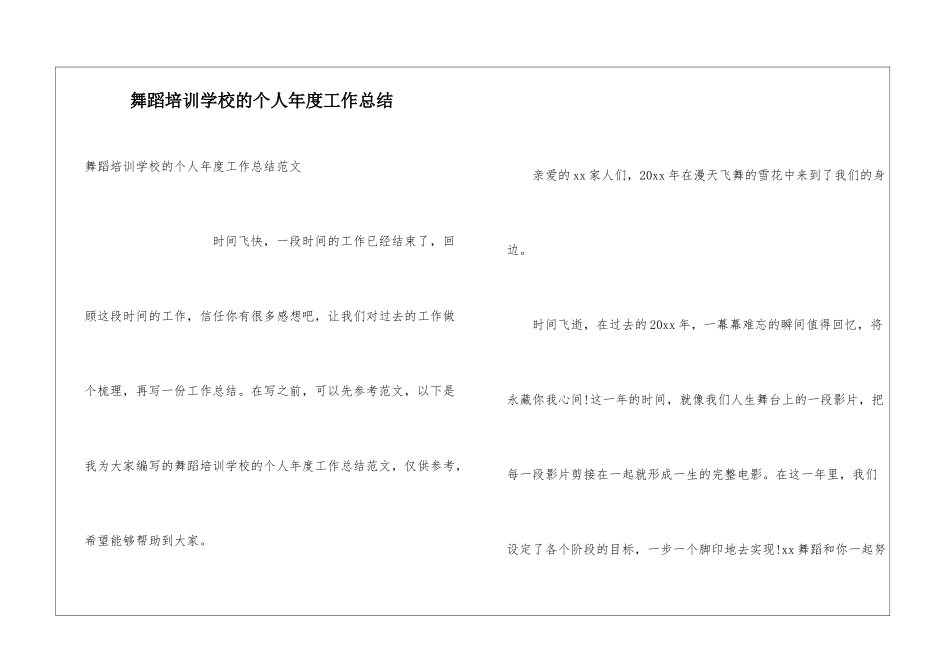 舞蹈培训学校的个人年度工作总结

舞蹈培训学校的个人年度工作总结范文

时间飞快，一段时间的工作已经结束了，回顾这段时间的工作，信任你有很多感想吧，让我们对过去的工作做个梳理，再写一份工作总结。在写之前，可以先参考范文，以下是我为大家编写的舞蹈培训学校的个人年度工作总结范文，仅供参考，希望能够帮助到大家。

亲爱的xx家人们，20xx年在漫天飞舞的雪花中来到了我们的身边。

时间飞逝，在过去的20xx年，一幕幕难忘的瞬间值得回忆，将永藏你我心间!这一年的时间，就像我们人生舞台上的一段影片，把每一段影片剪接在一起就形成一生的完整电影。在这一年里，我们设定了各个阶段的目标，一步一个脚印地去实现!xx舞蹈和你一起努